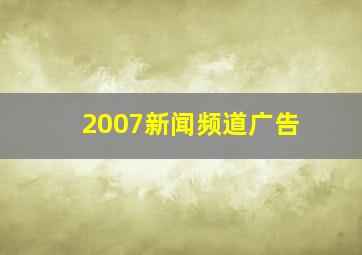 2007新闻频道广告